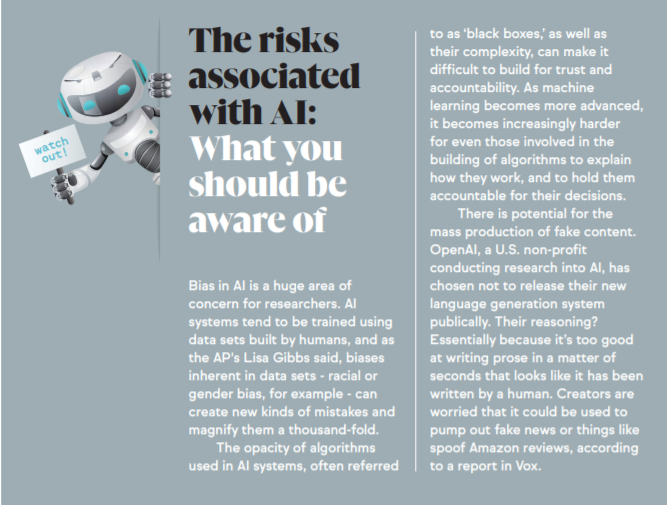 watch out!

The risks associated with AI: What you should be aware of

Bias in AI is a huge area of concern for researchers. AI systems tend to be trained using data sets built by humans, and as the AP's Lisa Gibbs said, biases inherent in data sets - racial or gender bias, for example - can create new kinds of mistakes and magnify them a thousand-fold.

The opacity of algorithms used in AI systems, often referred to as 'black boxes,' as well as their complexity, can make it difficult to build for trust and accountability. As machine learning becomes more advanced, it becomes increasingly harder for even those involved in the building of algorithms to explain how they work, and to hold them accountable for their decisions.

There is potential for the mass production of fake content. OpenAI, a U.S. non-profit conducting research into AI, has chosen not to release their new language generation system publically. Their reasoning? Essentially because it's too good at writing prose in a matter of seconds that looks like it has been written by a human. Creators are worried that it could be used to pump out fake news or things like spoof Amazon reviews, according to a report in Vox.